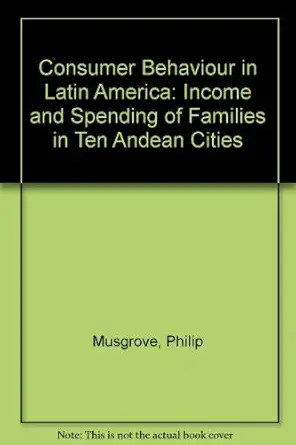 Consumer Behaviour in Latin America: Income and Spending of Families in Ten Andean Cities

Musgrove, Philip

Note: This is not the actual book cover